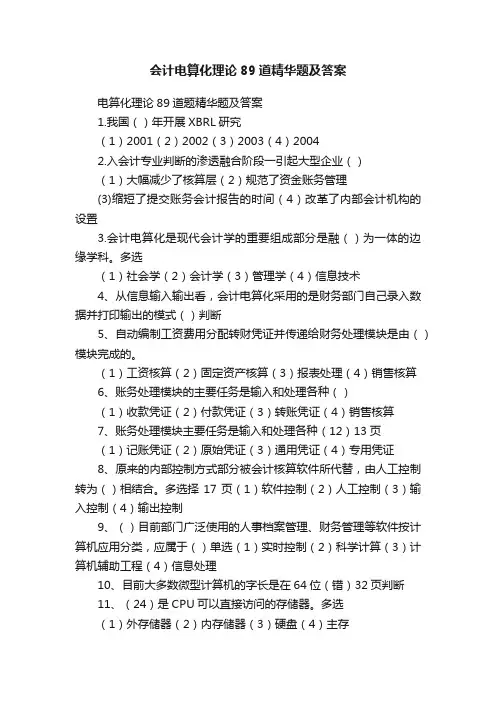 会计电算化理论 89 道精华题及答案

电算化理论 89 道题精华题及答案

1.我国（ ）年开展 XBRL 研究

（1）2001（2）2002（3）2003（4）2004

2.入会计专业判断的渗透融合阶段一引起大型企业（ ）

（1）大幅减少了核算层（2）规范了资金账务管理

(3)缩短了提交账务会计报告的时间（4）改革了内部会计机构的设置

3.会计电算化是现代会计学的重要组成部分是融（ ）为一体的边缘学科。多选

（1）社会学（2）会计学（3）管理学（4）信息技术

4、从信息输入输出看，会计电算化采用的是财务部门自己录入数据并打印输出的模式（ ）判断

5、自动编制工资费用分配转财凭证并传递给财务处理模块是由（ ）模块完成的。

（1）工资核算（2）固定资产核算（3）报表处理（4）销售核算

6、账务处理模块的主要任务是输入和处理各种（ ）

（1）收款凭证（2）付款凭证（3）转账凭证（4）销售核算

7、账务处理模块主要任务是输入和处理各种（12）13 页

（1）记账凭证（2）原始凭证（3）通用凭证（4）专用凭证

8、原来的内部控制方式部分被会计核算软件所代替，由人工控制转为（ ）相结合。多选择 17 页（1）软件控制（2）人工控制（3）输入控制（4）输出控制

9、（ ）目前部门广泛使用的人事档案管理、财务管理等软件按计算机应用分类，应属于（ ）单选（1）实时控制（2）科学计算（3）计算机辅助工程（4）信息处理

10、目前大多数微型计算机的字长是在 64 位（错）32 页判断

11、（24）是 CPU 可以直接访问的存储器。多选

（1）外存储器（2）内存储器（3）硬盘（4）主存